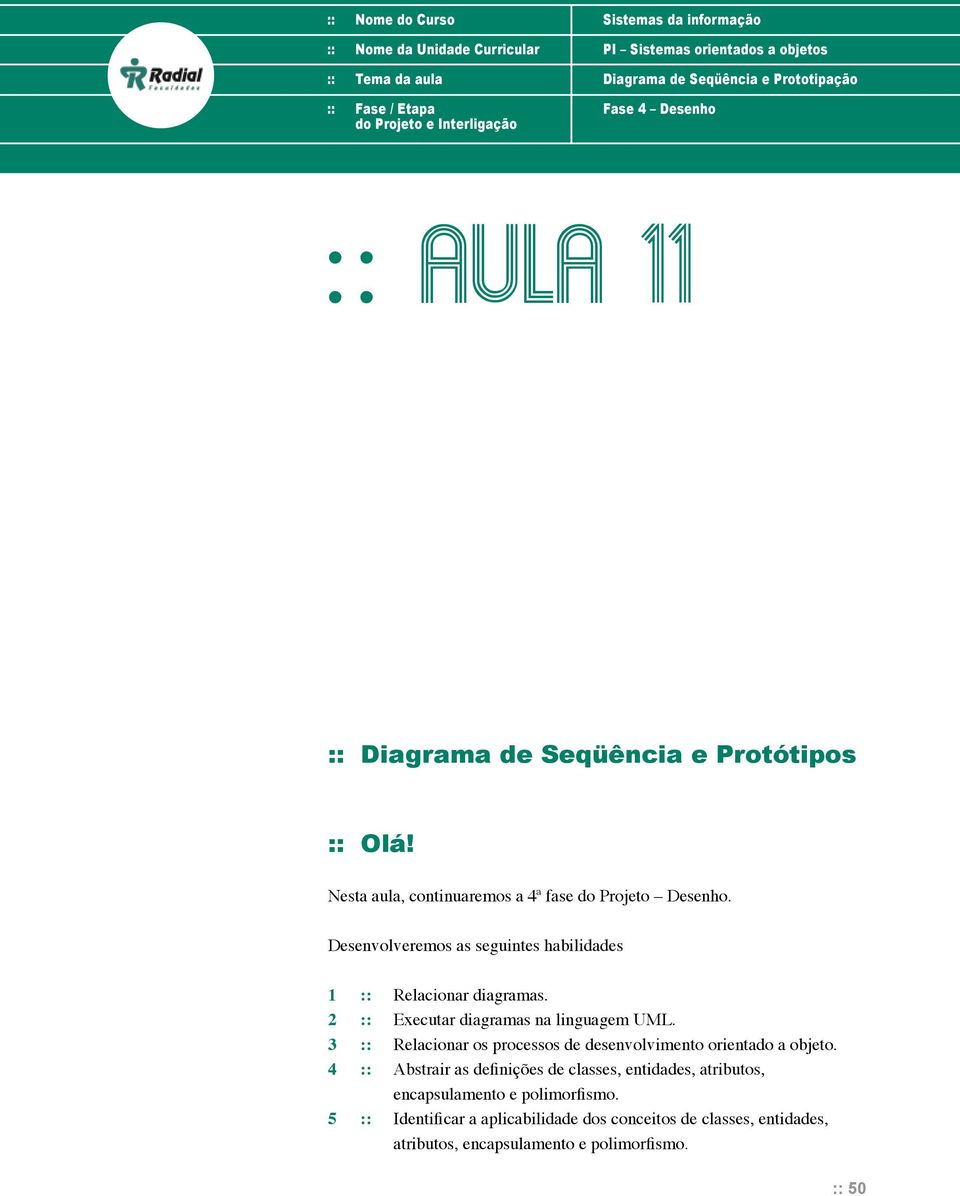 Radial
Faculdades

| :: Nome do Curso | Sistemas da informação |
|---|---|
| :: Nome da Unidade Curricular | PI – Sistemas orientados a objetos |
| :: Tema da aula | Diagrama de Seqüência e Prototipação |
| :: Fase / Etapa do Projeto e Interligação | Fase 4 – Desenho |

:: AULA 11

:: Diagrama de Seqüência e Protótipos

:: Olá!

Nesta aula, continuaremos a 4ª fase do Projeto – Desenho.

Desenvolveremos as seguintes habilidades

1 :: Relacionar diagramas.
2 :: Executar diagramas na linguagem UML.
3 :: Relacionar os processos de desenvolvimento orientado a objeto.
4 :: Abstrair as definições de classes, entidades, atributos, encapsulamento e polimorfismo.
5 :: Identificar a aplicabilidade dos conceitos de classes, entidades, atributos, encapsulamento e polimorfismo.

:: 50